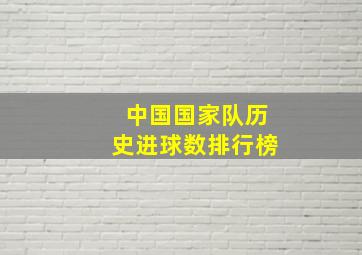 中国国家队历史进球数排行榜